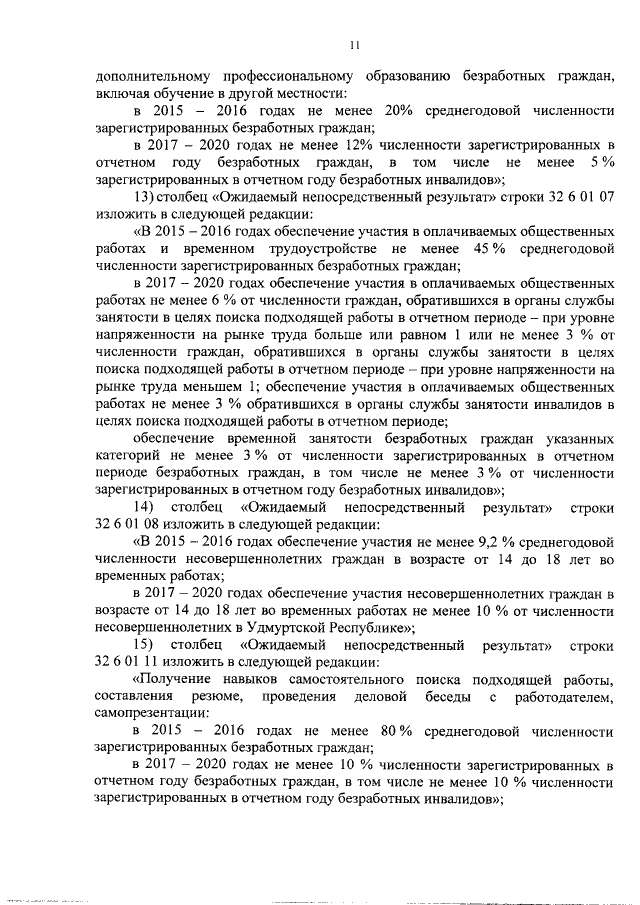 11

дополнительному профессиональному образованию безработных граждан, включая обучение в другой местности:

в 2015 – 2016 годах не менее 20% среднегодовой численности зарегистрированных безработных граждан;

в 2017 – 2020 годах не менее 12% численности зарегистрированных в отчетном году безработных граждан, в том числе не менее 5 % зарегистрированных в отчетном году безработных инвалидов»;

13) столбец «Ожидаемый непосредственный результат» строки 32 6 01 07 изложить в следующей редакции:

«В 2015 – 2016 годах обеспечение участия в оплачиваемых общественных работах и временном трудоустройстве не менее 45 % среднегодовой численности зарегистрированных безработных граждан;

в 2017 – 2020 годах обеспечение участия в оплачиваемых общественных работах не менее 6 % от численности граждан, обратившихся в органы службы занятости в целях поиска подходящей работы в отчетном периоде – при уровне напряженности на рынке труда больше или равном 1 или не менее 3 % от численности граждан, обратившихся в органы службы занятости в целях поиска подходящей работы в отчетном периоде – при уровне напряженности на рынке труда меньшем 1; обеспечение участия в оплачиваемых общественных работах не менее 3 % обратившихся в органы службы занятости инвалидов в целях поиска подходящей работы в отчетном периоде;

обеспечение временной занятости безработных граждан указанных категорий не менее 3 % от численности зарегистрированных в отчетном периоде безработных граждан, в том числе не менее 3 % от численности зарегистрированных в отчетном году безработных инвалидов»;

14) столбец «Ожидаемый непосредственный результат» строки 32 6 01 08 изложить в следующей редакции:

«В 2015 – 2016 годах обеспечение участия не менее 9,2 % среднегодовой численности несовершеннолетних граждан в возрасте от 14 до 18 лет во временных работах;

в 2017 – 2020 годах обеспечение участия несовершеннолетних граждан в возрасте от 14 до 18 лет во временных работах не менее 10 % от численности несовершеннолетних в Удмуртской Республике»;

15) столбец «Ожидаемый непосредственный результат» строки 32 6 01 11 изложить в следующей редакции:

«Получение навыков самостоятельного поиска подходящей работы, составления резюме, проведения деловой беседы с работодателем, самопрезентации:

в 2015 – 2016 годах не менее 80 % среднегодовой численности зарегистрированных безработных граждан;

в 2017 – 2020 годах не менее 10 % численности зарегистрированных в отчетном году безработных граждан, в том числе не менее 10 % численности зарегистрированных в отчетном году безработных инвалидов»;